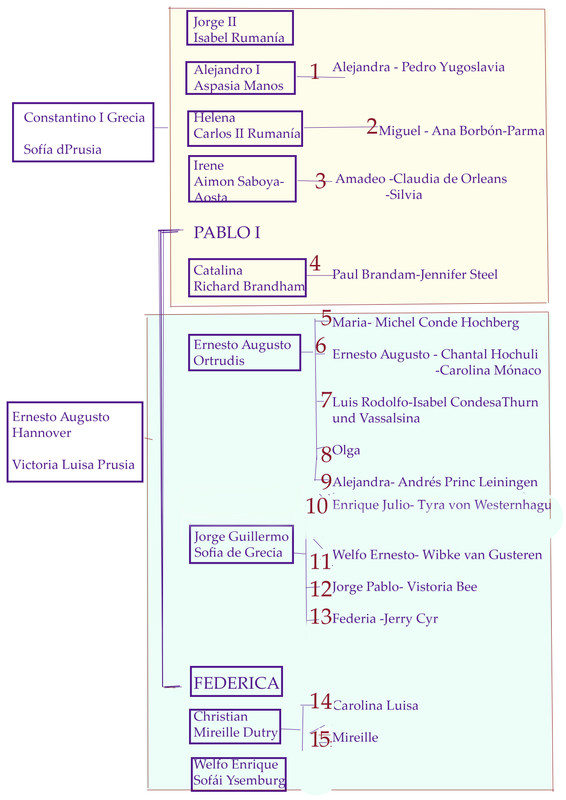 Constantino I Grecia
Sofía dPrusia

Jorge II
Isabel Rumanía

Alejandro I
Aspasia Manos

1 Alejandra - Pedro Yugoslavia

Helena
Carlos II Rumanía

2 Miguel - Ana Borbón-Parma

Irene
Aimon Saboya-Aosta

3 Amadeo -Claudia de Orleans
-Silvia

PABLO I

Catalina
Richard Brandham

4 Paul Brandam-Jennifer Steel

Ernesto Augusto
Hannover

Victoria Luisa Prusia

Ernesto Augusto
Ortrudis

5 Maria- Michel Conde Hochberg
6 Ernesto Augusto - Chantal Hochuli
-Carolina Mónaco
7 Luis Rodolfo-Isabel CondesaThurn und Vassalsina
8 Olga
9 Alejandra- Andrés Princ Leiningen
10 Enrique Julio- Tyra von Westernhagu

Jorge Guillermo
Sofia de Grecia

11 Welfo Ernesto- Wibke van Gusteren
12 Jorge Pablo- Vistoria Bee
13 Federia -Jerry Cyr

FEDERICA

Christian
Mireille Dutry

14 Carolina Luisa
15 Mireille

Welfo Enrique
Sofái Ysemburg